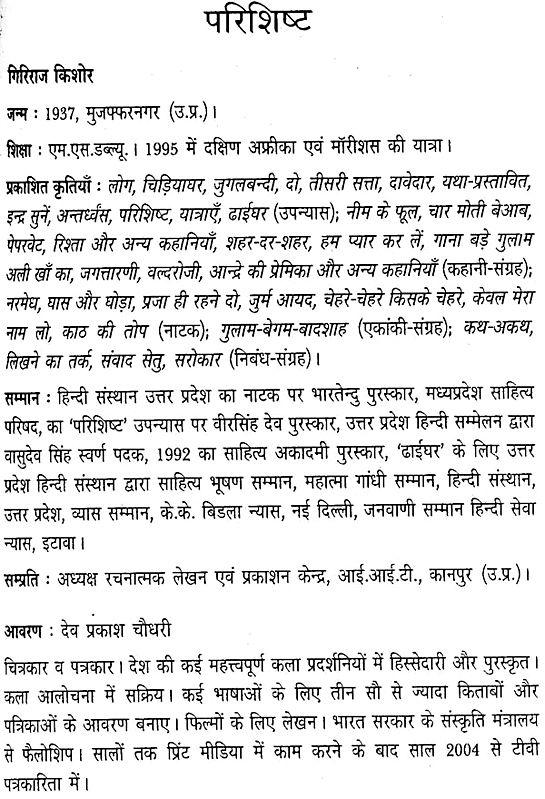 परिशिष्ट

गिरिराज किशोर

जन्म : 1937, मुजफ्फरनगर (उ.प्र.)।

शिक्षा : एम.एस.डब्ल्यू.। 1995 में दक्षिण अफ्रीका एवं मॉरीशस की यात्रा।

प्रकाशित कृतियाँ : लोग, चिड़ियाघर, जुगलबन्दी, दो, तीसरी सत्ता, दावेदार, यथा-प्रस्तावित, इन्द्र सुनें, अन्तर्ध्वंस, परिशिष्ट, यात्राएँ, ढाईघर (उपन्यास); नीम के फूल, चार मोती बेआब, पेपरवेट, रिश्ता और अन्य कहानियाँ, शहर-दर-शहर, हम प्यार कर लें, गाना बड़े गुलाम अली खाँ का, जगत्तारणी, वल्दरोजी, आन्द्रे की प्रेमिका और अन्य कहानियाँ (कहानी-संग्रह); नरमेध, घास और घोड़ा, प्रजा ही रहने दो, जुर्म आयद, चेहरे-चेहरे किसके चेहरे, केवल मेरा नाम लो, काठ की तोप (नाटक); गुलाम-बेगम-बादशाह (एकांकी-संग्रह); कथ-अकथ, लिखने का तर्क, संवाद सेतु, सरोकार (निबंध-संग्रह)।

सम्मान : हिन्दी संस्थान उत्तर प्रदेश का नाटक पर भारतेन्दु पुरस्कार, मध्यप्रदेश साहित्य परिषद, का 'परिशिष्ट' उपन्यास पर वीरसिंह देव पुरस्कार, उत्तर प्रदेश हिन्दी सम्मेलन द्वारा वासुदेव सिंह स्वर्ण पदक, 1992 का साहित्य अकादमी पुरस्कार, 'ढाईघर' के लिए उत्तर प्रदेश हिन्दी संस्थान द्वारा साहित्य भूषण सम्मान, महात्मा गांधी सम्मान, हिन्दी संस्थान, उत्तर प्रदेश, व्यास सम्मान, के.के. बिडला न्यास, नई दिल्ली, जनवाणी सम्मान हिन्दी सेवा न्यास, इटावा।

सम्प्रति : अध्यक्ष रचनात्मक लेखन एवं प्रकाशन केन्द्र, आई.आई.टी., कानपुर (उ.प्र.)।

आवरण : देव प्रकाश चौधरी

चित्रकार व पत्रकार। देश की कई महत्त्वपूर्ण कला प्रदर्शनियों में हिस्सेदारी और पुरस्कृत। कला आलोचना में सक्रिय। कई भाषाओं के लिए तीन सौ से ज्यादा किताबों और पत्रिकाओं के आवरण बनाए। फिल्मों के लिए लेखन। भारत सरकार के संस्कृति मंत्रालय से फैलोशिप। सालों तक प्रिंट मीडिया में काम करने के बाद साल 2004 से टीवी पत्रकारिता में।